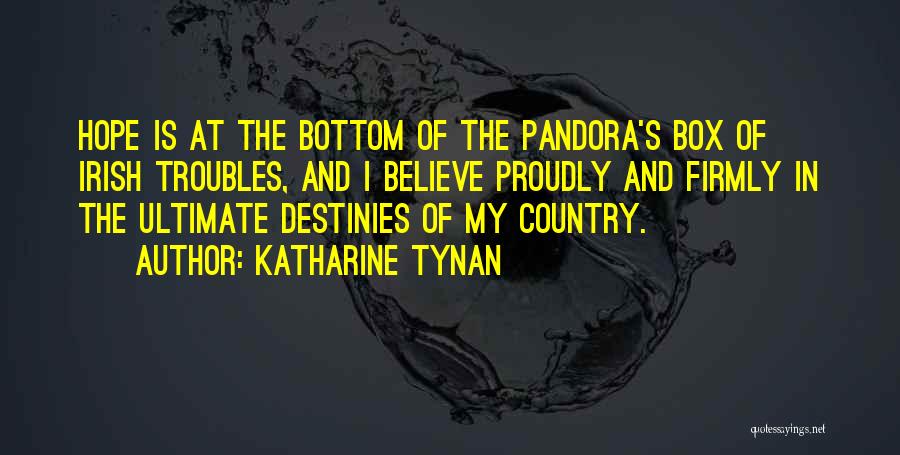 HOPE IS AT THE BOTTOM OF THE PANDORA'S BOX OF IRISH TROUBLES, AND I BELIEVE PROUDLY AND FIRMLY IN THE ULTIMATE DESTINIES OF MY COUNTRY.

AUTHOR: KATHARINE TYNAN

quotessayings.net